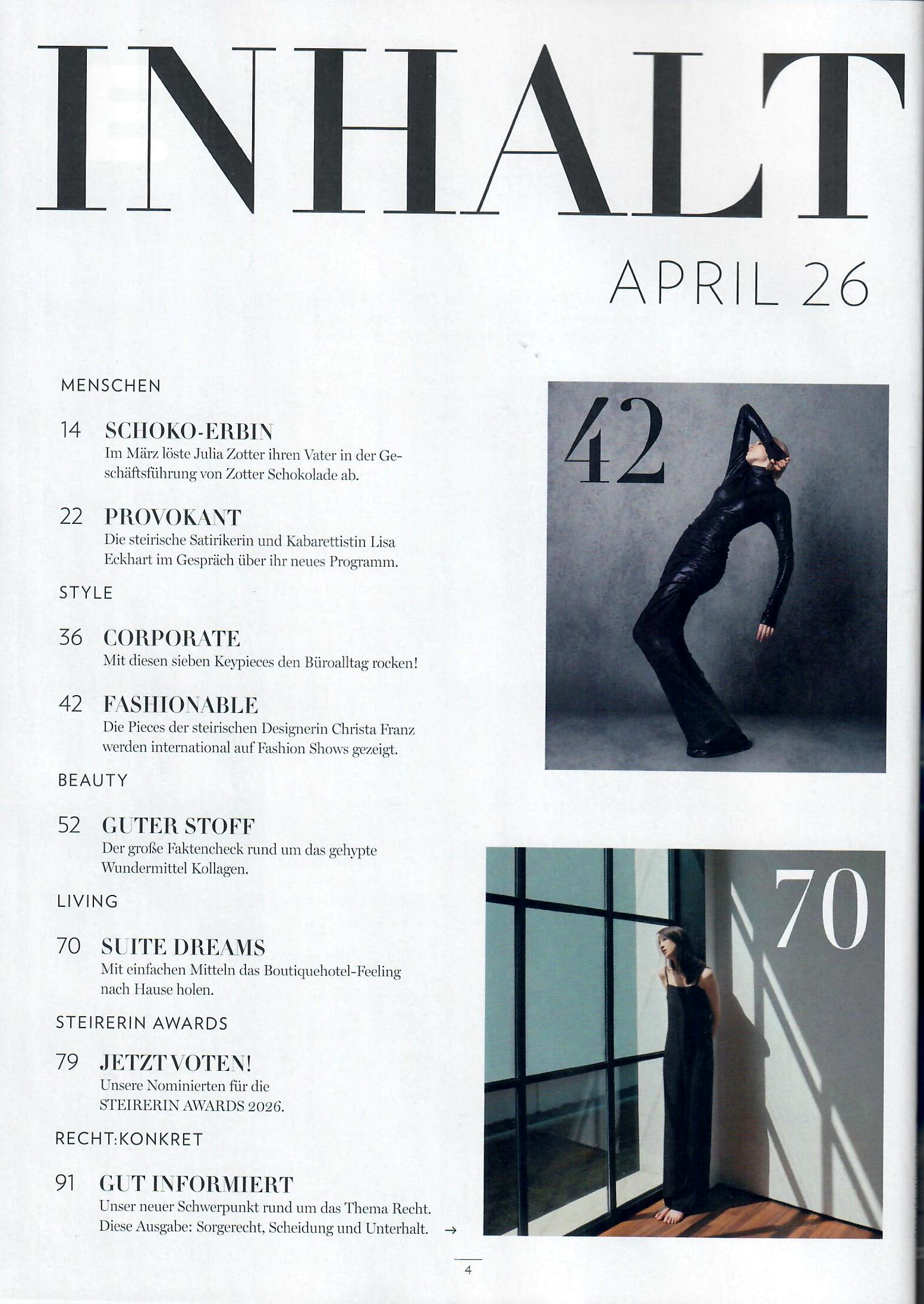 INHALT

APRIL 26

MENSCHEN

14 SCHOKO-ERBIN
Im März löste Julia Zotter ihren Vater in der Geschäftsführung von Zotter Schokolade ab.

22 PROVOKANT
Die steirische Satirikerin und Kabarettistin Lisa Eckhart im Gespräch über ihr neues Programm.

STYLE

36 CORPORATE
Mit diesen sieben Keypieces den Büroalltag rocken!

42 FASHIONABLE
Die Pieces der steirischen Designerin Christa Franz werden international auf Fashion Shows gezeigt.

BEAUTY

52 GUTER STOFF
Der große Faktencheck rund um das gehypte Wundermittel Kollagen.

LIVING

70 SUITE DREAMS
Mit einfachen Mitteln das Boutiquehotel-Feeling nach Hause holen.

STEIRERIN AWARDS

79 JETZT VOTEN!
Unsere Nominierten für die STEIRERIN AWARDS 2026.

RECHT:KONKRET

91 GUT INFORMIERT
Unser neuer Schwerpunkt rund um das Thema Recht. Diese Ausgabe: Sorgerecht, Scheidung und Unterhalt. →

42

70

4